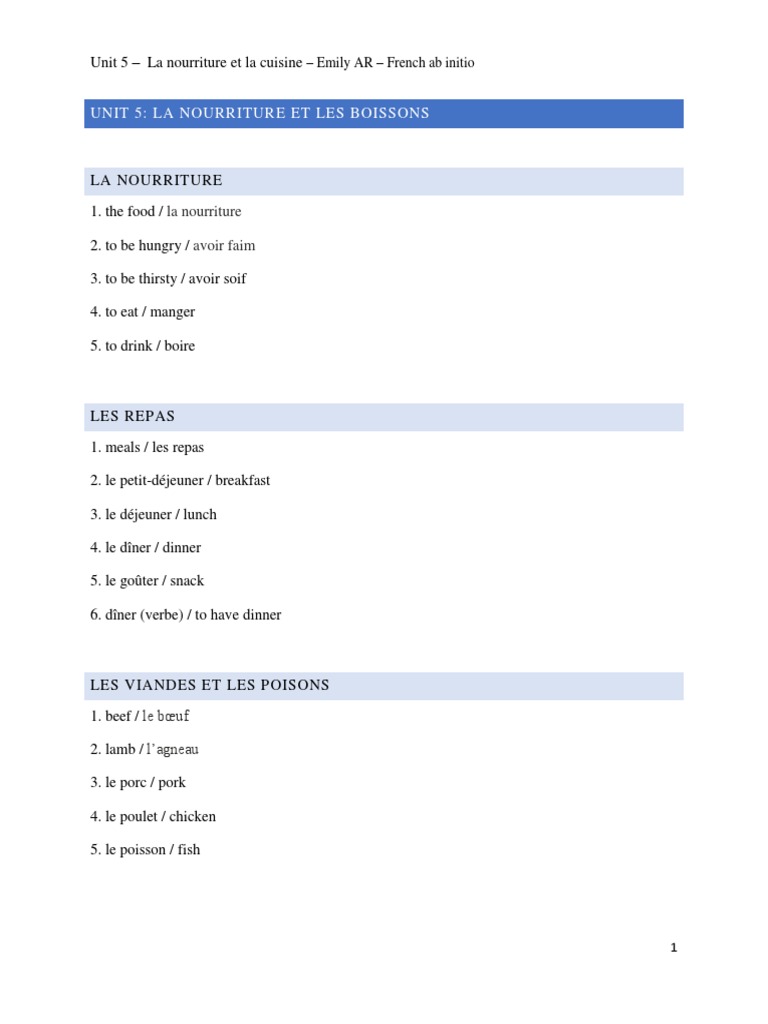 Unit 5 – La nourriture et la cuisine – Emily AR – French ab initio

UNIT 5: LA NOURRITURE ET LES BOISSONS

LA NOURRITURE

1. the food / la nourriture

2. to be hungry / avoir faim

3. to be thirsty / avoir soif

4. to eat / manger

5. to drink / boire

LES REPAS

1. meals / les repas

2. le petit-déjeuner / breakfast

3. le déjeuner / lunch

4. le dîner / dinner

5. le goûter / snack

6. dîner (verbe) / to have dinner

LES VIANDES ET LES POISONS

1. beef / le bœuf

2. lamb / l'agneau

3. le porc / pork

4. le poulet / chicken

5. le poisson / fish

1